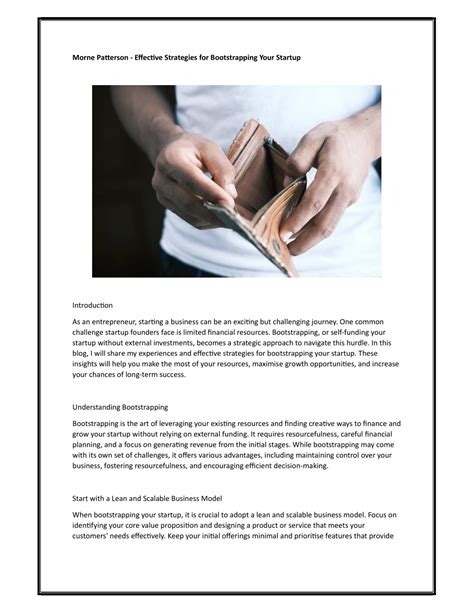 Morne Patterson - Effective Strategies for Bootstrapping Your Startup

Introduction

As an entrepreneur, starting a business can be an exciting but challenging journey. One common challenge startup founders face is limited financial resources. Bootstrapping, or self-funding your startup without external investments, becomes a strategic approach to navigate this hurdle. In this blog, I will share my experiences and effective strategies for bootstrapping your startup. These insights will help you make the most of your resources, maximise growth opportunities, and increase your chances of long-term success.

Understanding Bootstrapping

Bootstrapping is the art of leveraging your existing resources and finding creative ways to finance and grow your startup without relying on external funding. It requires resourcefulness, careful financial planning, and a focus on generating revenue from the initial stages. While bootstrapping may come with its own set of challenges, it offers various advantages, including maintaining control over your business, fostering resourcefulness, and encouraging efficient decision-making.

Start with a Lean and Scalable Business Model

When bootstrapping your startup, it is crucial to adopt a lean and scalable business model. Focus on identifying your core value proposition and designing a product or service that meets your customers' needs effectively. Keep your initial offerings minimal and prioritise features that provide